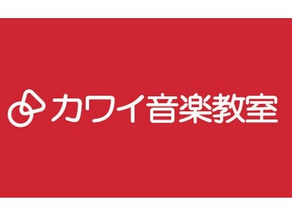 カワイ音楽教室